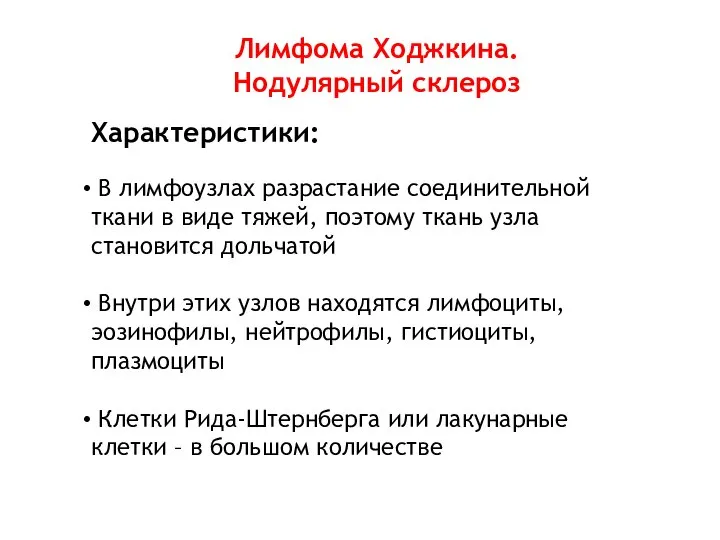 Лимфома Ходжкина.
Нодулярный склероз

Характеристики:

• В лимфоузлах разрастание соединительной ткани в виде тяжей, поэтому ткань узла становится дольчатой

• Внутри этих узлов находятся лимфоциты, эозинофилы, нейтрофилы, гистиоциты, плазмоциты

• Клетки Рида-Штернберга или лакунарные клетки – в большом количестве